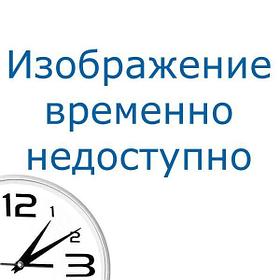 Изображение временно недоступно

12
1
2
3